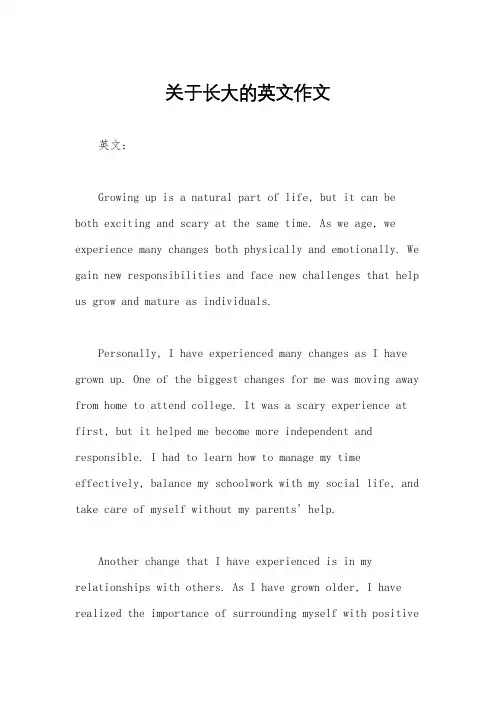 关于长大的英文作文

英文：

Growing up is a natural part of life, but it can be both exciting and scary at the same time. As we age, we experience many changes both physically and emotionally. We gain new responsibilities and face new challenges that help us grow and mature as individuals.

Personally, I have experienced many changes as I have grown up. One of the biggest changes for me was moving away from home to attend college. It was a scary experience at first, but it helped me become more independent and responsible. I had to learn how to manage my time effectively, balance my schoolwork with my social life, and take care of myself without my parents' help.

Another change that I have experienced is in my relationships with others. As I have grown older, I have realized the importance of surrounding myself with positive